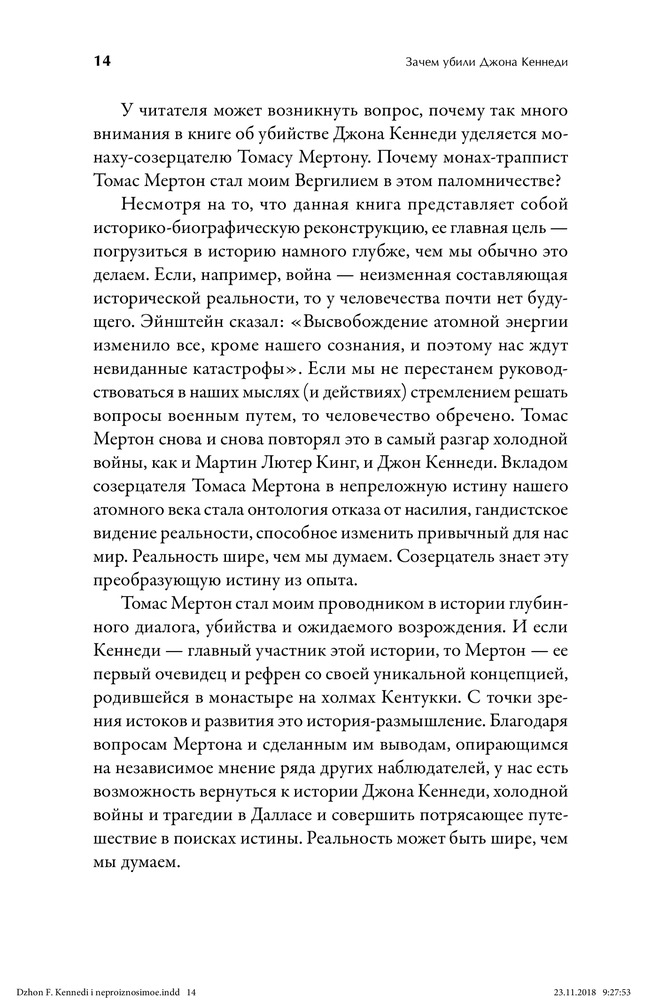 14

Зачем убили Джона Кеннеди

У читателя может возникнуть вопрос, почему так много внимания в книге об убийстве Джона Кеннеди уделяется монаху-созерцателю Томасу Мертону. Почему монах-траппист Томас Мертон стал моим Вергилием в этом паломничестве?

Несмотря на то, что данная книга представляет собой историко-биографическую реконструкцию, ее главная цель — погрузиться в историю намного глубже, чем мы обычно это делаем. Если, например, война — неизменная составляющая исторической реальности, то у человечества почти нет будущего. Эйнштейн сказал: «Высвобождение атомной энергии изменило все, кроме нашего сознания, и поэтому нас ждут невиданные катастрофы». Если мы не перестанем руководствоваться в наших мыслях (и действиях) стремлением решать вопросы военным путем, то человечество обречено. Томас Мертон снова и снова повторял это в самый разгар холодной войны, как и Мартин Лютер Кинг, и Джон Кеннеди. Вкладом созерцателя Томаса Мертона в непреложную истину нашего атомного века стала онтология отказа от насилия, гандистское видение реальности, способное изменить привычный для нас мир. Реальность шире, чем мы думаем. Созерцатель знает эту преобразующую истину из опыта.

Томас Мертон стал моим проводником в истории глубинного диалога, убийства и ожидаемого возрождения. И если Кеннеди — главный участник этой истории, то Мертон — ее первый очевидец и рефрен со своей уникальной концепцией, родившейся в монастыре на холмах Кентукки. С точки зрения истоков и развития это история-размышление. Благодаря вопросам Мертона и сделанным им выводам, опирающимся на независимое мнение ряда других наблюдателей, у нас есть возможность вернуться к истории Джона Кеннеди, холодной войны и трагедии в Далласе и совершить потрясающее путешествие в поисках истины. Реальность может быть шире, чем мы думаем.

Dzhon F. Kennedi i neproiznosimoe.indd 14

23.11.2018 9:27:53